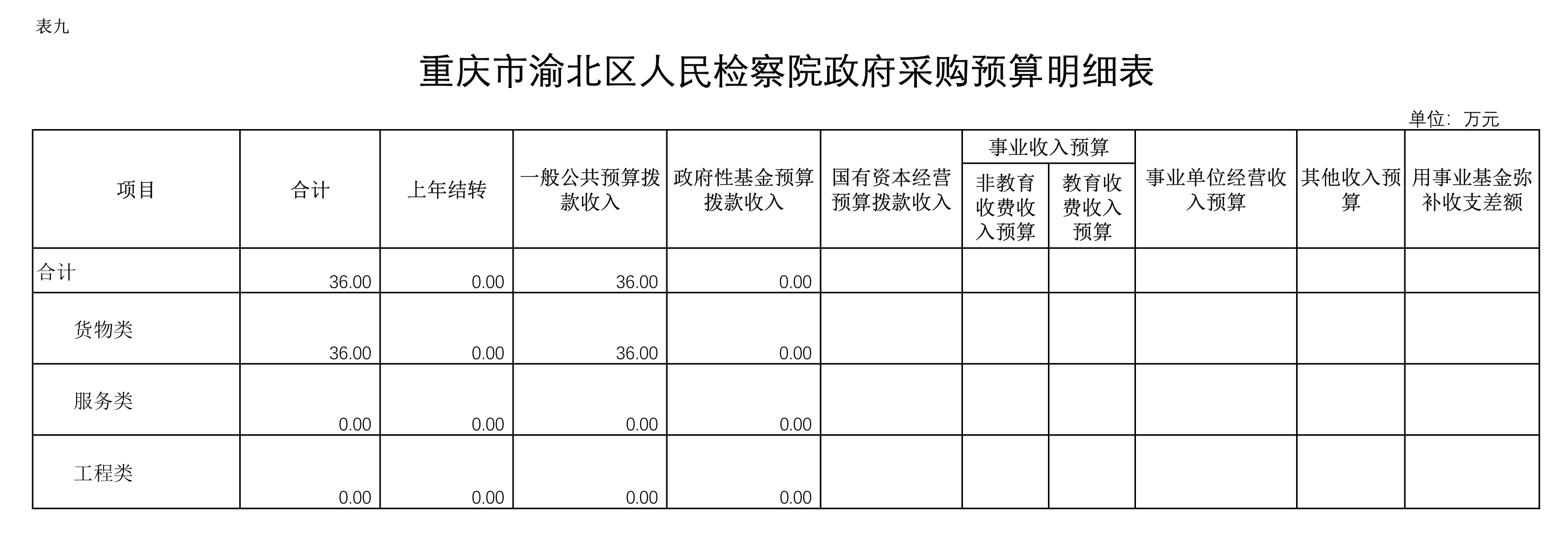 表九

重庆市渝北区人民检察院政府采购预算明细表

单位：万元

| 项目 | 合计 | 上年结转 | 一般公共预算拨款收入 | 政府性基金预算拨款收入 | 国有资本经营预算拨款收入 | 事业收入预算：非教育收费收入预算 | 事业收入预算：教育收费收入预算 | 事业单位经营收入预算 | 其他收入预算 | 用事业基金弥补收支差额 |
|---|---|---|---|---|---|---|---|---|---|---|
| 合计 | 36.00 | 0.00 | 36.00 | 0.00 | | | | | | |
| 货物类 | 36.00 | 0.00 | 36.00 | 0.00 | | | | | | |
| 服务类 | 0.00 | 0.00 | 0.00 | 0.00 | | | | | | |
| 工程类 | 0.00 | 0.00 | 0.00 | 0.00 | | | | | | |